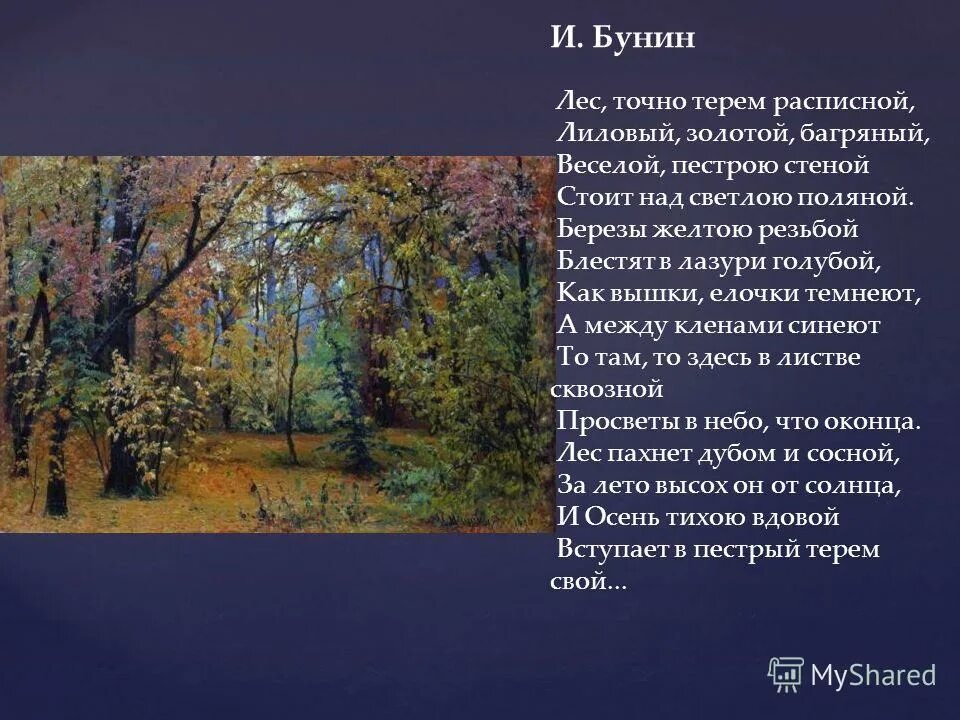 И. Бунин

Лес, точно терем расписной,
Лиловый, золотой, багряный,
Веселой, пестрою стеной
Стоит над светлою поляной.
Березы желтою резьбой
Блестят в лазури голубой,
Как вышки, елочки темнеют,
А между кленами синеют
То там, то здесь в листве сквозной
Просветы в небо, что оконца.
Лес пахнет дубом и сосной,
За лето высох он от солнца,
И Осень тихою вдовой
Вступает в пестрый терем свой...

MyShared